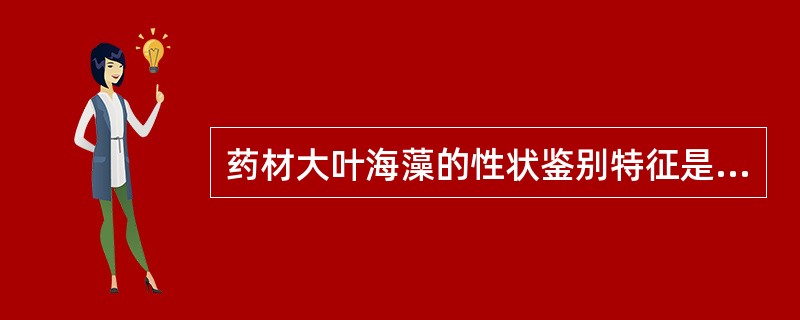 药材大叶海藻的性状鉴别特征是...